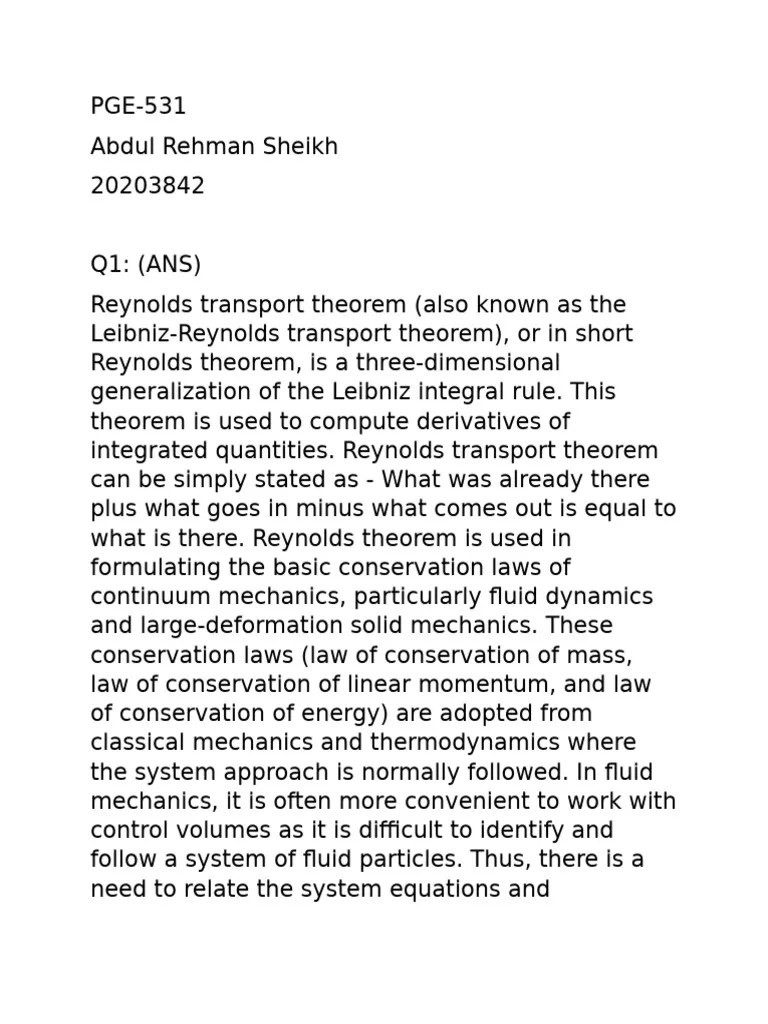 PGE-531

Abdul Rehman Sheikh

20203842

Q1: (ANS)

Reynolds transport theorem (also known as the Leibniz-Reynolds transport theorem), or in short Reynolds theorem, is a three-dimensional generalization of the Leibniz integral rule. This theorem is used to compute derivatives of integrated quantities. Reynolds transport theorem can be simply stated as - What was already there plus what goes in minus what comes out is equal to what is there. Reynolds theorem is used in formulating the basic conservation laws of continuum mechanics, particularly fluid dynamics and large-deformation solid mechanics. These conservation laws (law of conservation of mass, law of conservation of linear momentum, and law of conservation of energy) are adopted from classical mechanics and thermodynamics where the system approach is normally followed. In fluid mechanics, it is often more convenient to work with control volumes as it is difficult to identify and follow a system of fluid particles. Thus, there is a need to relate the system equations and